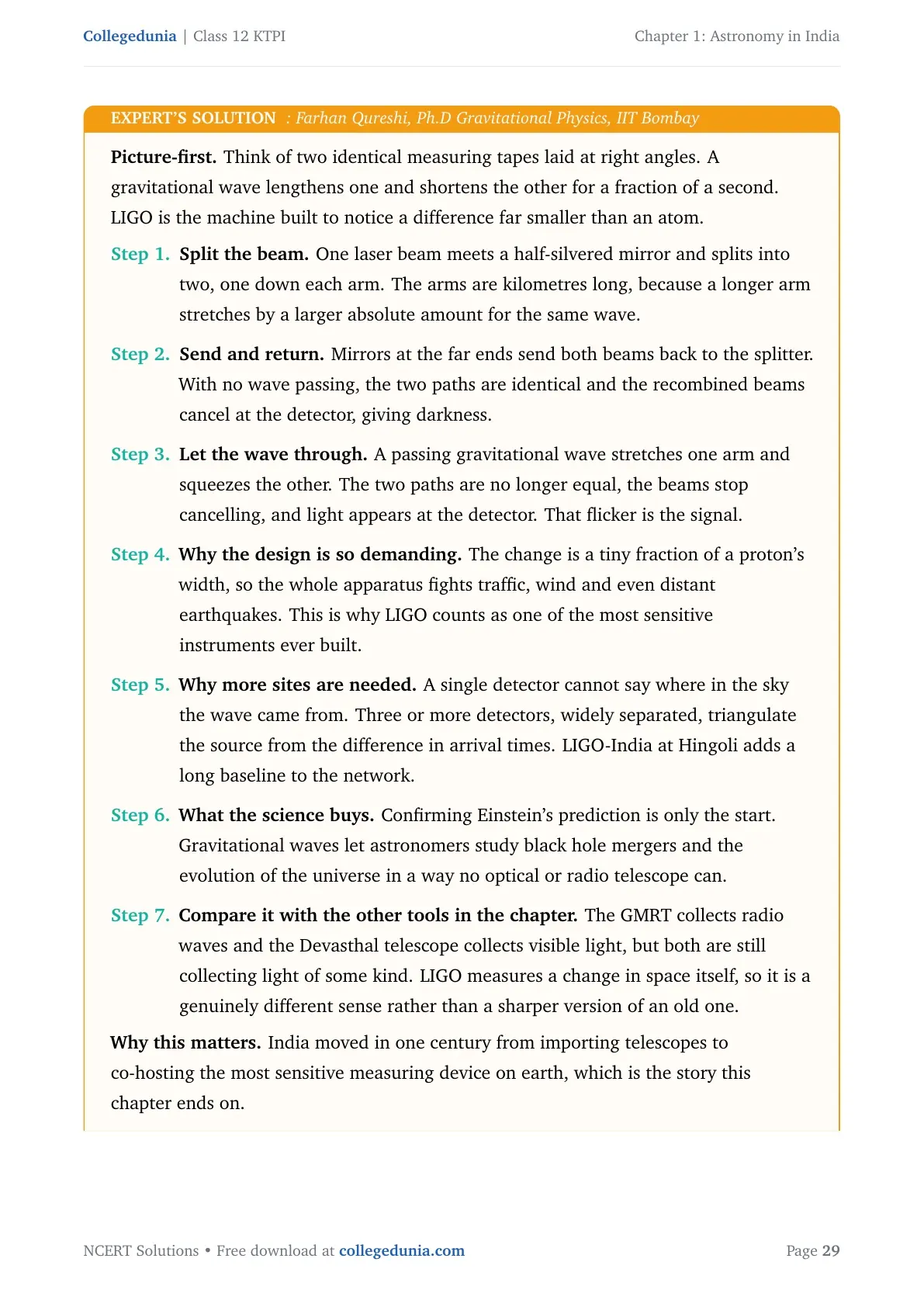 Collegedunia | Class 12 KTPI

Chapter 1: Astronomy in India

EXPERT'S SOLUTION : Farhan Qureshi, Ph.D Gravitational Physics, IIT Bombay

Picture-first. Think of two identical measuring tapes laid at right angles. A gravitational wave lengthens one and shortens the other for a fraction of a second. LIGO is the machine built to notice a difference far smaller than an atom.

Step 1. Split the beam. One laser beam meets a half-silvered mirror and splits into two, one down each arm. The arms are kilometres long, because a longer arm stretches by a larger absolute amount for the same wave.

Step 2. Send and return. Mirrors at the far ends send both beams back to the splitter. With no wave passing, the two paths are identical and the recombined beams cancel at the detector, giving darkness.

Step 3. Let the wave through. A passing gravitational wave stretches one arm and squeezes the other. The two paths are no longer equal, the beams stop cancelling, and light appears at the detector. That flicker is the signal.

Step 4. Why the design is so demanding. The change is a tiny fraction of a proton's width, so the whole apparatus fights traffic, wind and even distant earthquakes. This is why LIGO counts as one of the most sensitive instruments ever built.

Step 5. Why more sites are needed. A single detector cannot say where in the sky the wave came from. Three or more detectors, widely separated, triangulate the source from the difference in arrival times. LIGO-India at Hingoli adds a long baseline to the network.

Step 6. What the science buys. Confirming Einstein's prediction is only the start. Gravitational waves let astronomers study black hole mergers and the evolution of the universe in a way no optical or radio telescope can.

Step 7. Compare it with the other tools in the chapter. The GMRT collects radio waves and the Devasthal telescope collects visible light, but both are still collecting light of some kind. LIGO measures a change in space itself, so it is a genuinely different sense rather than a sharper version of an old one.

Why this matters. India moved in one century from importing telescopes to co-hosting the most sensitive measuring device on earth, which is the story this chapter ends on.

NCERT Solutions • Free download at collegedunia.com

Page 29